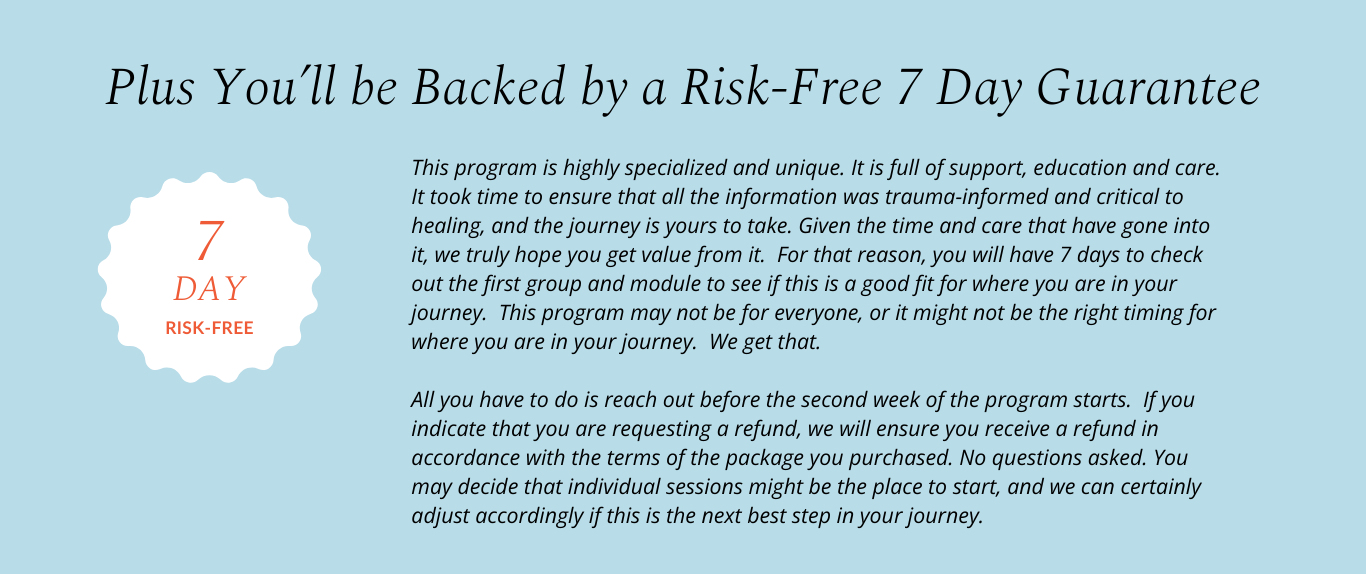 Plus You'll be Backed by a Risk-Free 7 Day Guarantee

7
DAY
RISK-FREE

This program is highly specialized and unique. It is full of support, education and care. It took time to ensure that all the information was trauma-informed and critical to healing, and the journey is yours to take. Given the time and care that have gone into it, we truly hope you get value from it. For that reason, you will have 7 days to check out the first group and module to see if this is a good fit for where you are in your journey. This program may not be for everyone, or it might not be the right timing for where you are in your journey. We get that.

All you have to do is reach out before the second week of the program starts. If you indicate that you are requesting a refund, we will ensure you receive a refund in accordance with the terms of the package you purchased. No questions asked. You may decide that individual sessions might be the place to start, and we can certainly adjust accordingly if this is the next best step in your journey.